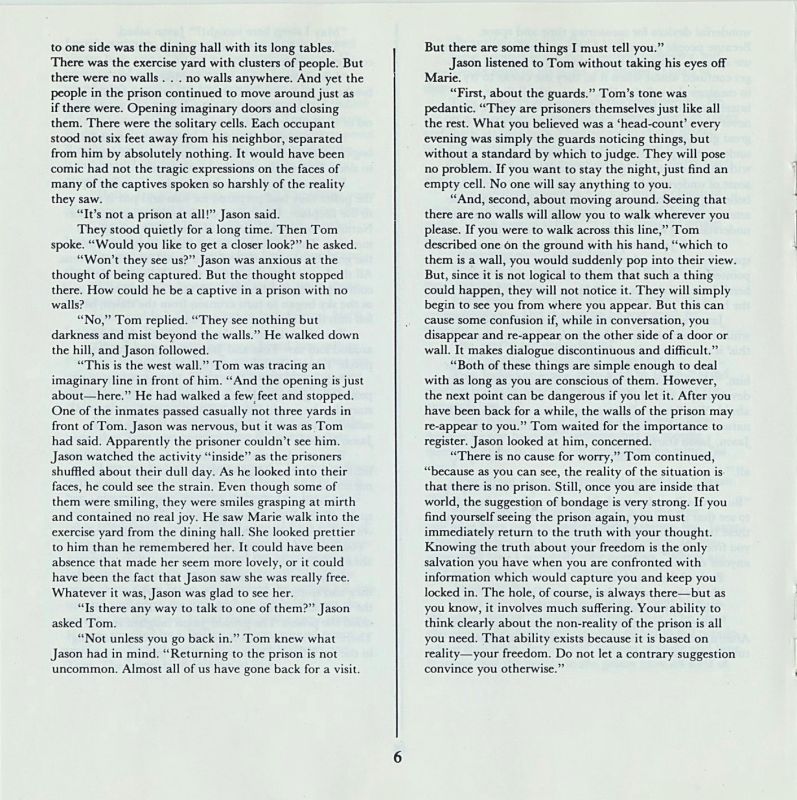 to one side was the dining hall with its long tables. There was the exercise yard with clusters of people. But there were no walls . . . no walls anywhere. And yet the people in the prison continued to move around just as if there were. Opening imaginary doors and closing them. There were the solitary cells. Each occupant stood not six feet away from his neighbor, separated from him by absolutely nothing. It would have been comic had not the tragic expressions on the faces of many of the captives spoken so harshly of the reality they saw.

"It's not a prison at all!" Jason said.

They stood quietly for a long time. Then Tom spoke. "Would you like to get a closer look?" he asked.

"Won't they see us?" Jason was anxious at the thought of being captured. But the thought stopped there. How could he be a captive in a prison with no walls?

"No," Tom replied. "They see nothing but darkness and mist beyond the walls." He walked down the hill, and Jason followed.

"This is the west wall." Tom was tracing an imaginary line in front of him. "And the opening is just about—here." He had walked a few feet and stopped. One of the inmates passed casually not three yards in front of Tom. Jason was nervous, but it was as Tom had said. Apparently the prisoner couldn't see him. Jason watched the activity "inside" as the prisoners shuffled about their dull day. As he looked into their faces, he could see the strain. Even though some of them were smiling, they were smiles grasping at mirth and contained no real joy. He saw Marie walk into the exercise yard from the dining hall. She looked prettier to him than he remembered her. It could have been absence that made her seem more lovely, or it could have been the fact that Jason saw she was really free. Whatever it was, Jason was glad to see her.

"Is there any way to talk to one of them?" Jason asked Tom.

"Not unless you go back in." Tom knew what Jason had in mind. "Returning to the prison is not uncommon. Almost all of us have gone back for a visit. But there are some things I must tell you."

Jason listened to Tom without taking his eyes off Marie.

"First, about the guards." Tom's tone was pedantic. "They are prisoners themselves just like all the rest. What you believed was a 'head-count' every evening was simply the guards noticing things, but without a standard by which to judge. They will pose no problem. If you want to stay the night, just find an empty cell. No one will say anything to you.

"And, second, about moving around. Seeing that there are no walls will allow you to walk wherever you please. If you were to walk across this line," Tom described one on the ground with his hand, "which to them is a wall, you would suddenly pop into their view. But, since it is not logical to them that such a thing could happen, they will not notice it. They will simply begin to see you from where you appear. But this can cause some confusion if, while in conversation, you disappear and re-appear on the other side of a door or wall. It makes dialogue discontinuous and difficult."

"Both of these things are simple enough to deal with as long as you are conscious of them. However, the next point can be dangerous if you let it. After you have been back for a while, the walls of the prison may re-appear to you." Tom waited for the importance to register. Jason looked at him, concerned.

"There is no cause for worry," Tom continued, "because as you can see, the reality of the situation is that there is no prison. Still, once you are inside that world, the suggestion of bondage is very strong. If you find yourself seeing the prison again, you must immediately return to the truth with your thought. Knowing the truth about your freedom is the only salvation you have when you are confronted with information which would capture you and keep you locked in. The hole, of course, is always there—but as you know, it involves much suffering. Your ability to think clearly about the non-reality of the prison is all you need. That ability exists because it is based on reality—your freedom. Do not let a contrary suggestion convince you otherwise."

6